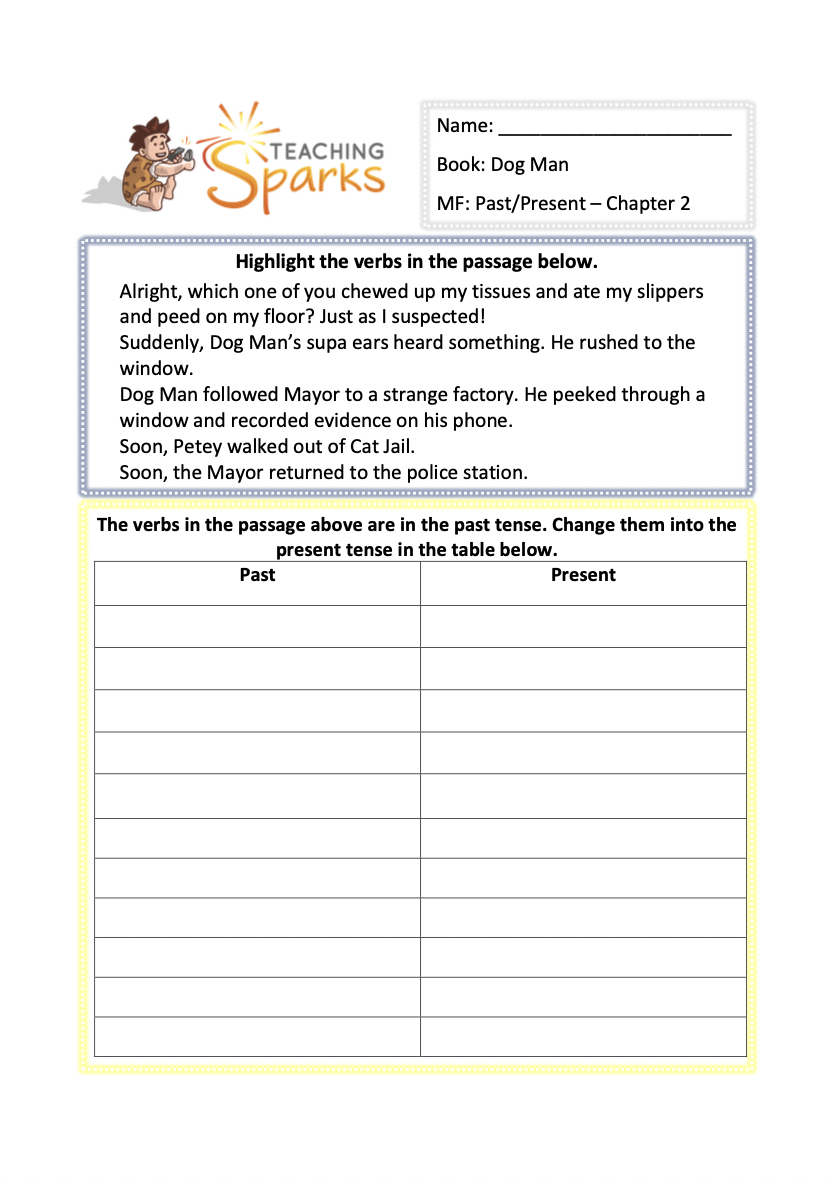 TEACHING Sparks

Name: ______________________

Book: Dog Man

MF: Past/Present – Chapter 2

Highlight the verbs in the passage below.

Alright, which one of you chewed up my tissues and ate my slippers and peed on my floor? Just as I suspected!
Suddenly, Dog Man's supa ears heard something. He rushed to the window.
Dog Man followed Mayor to a strange factory. He peeked through a window and recorded evidence on his phone.
Soon, Petey walked out of Cat Jail.
Soon, the Mayor returned to the police station.

The verbs in the passage above are in the past tense. Change them into the present tense in the table below.

| Past | Present |
|---|---|
| | |
| | |
| | |
| | |
| | |
| | |
| | |
| | |
| | |
| | |
| | |